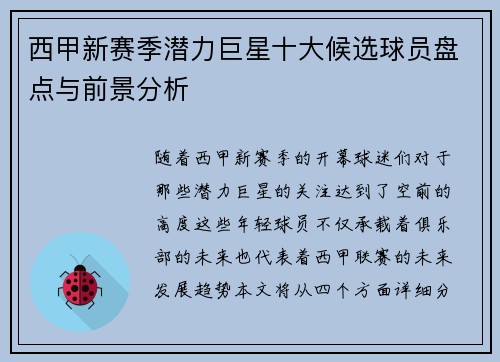 西甲新赛季潜力巨星十大候选球员盘点与前景分析

随着西甲新赛季的开幕球迷们对于那些潜力巨星的关注达到了空前的高度这些年轻球员不仅承载着俱乐部的未来也代表着西甲联赛的未来发展趋势本文将从四个方面详细分